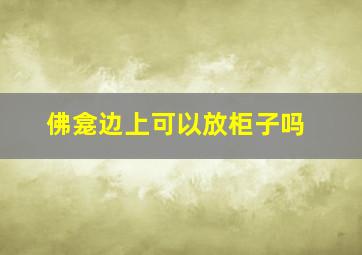 佛龛边上可以放柜子吗